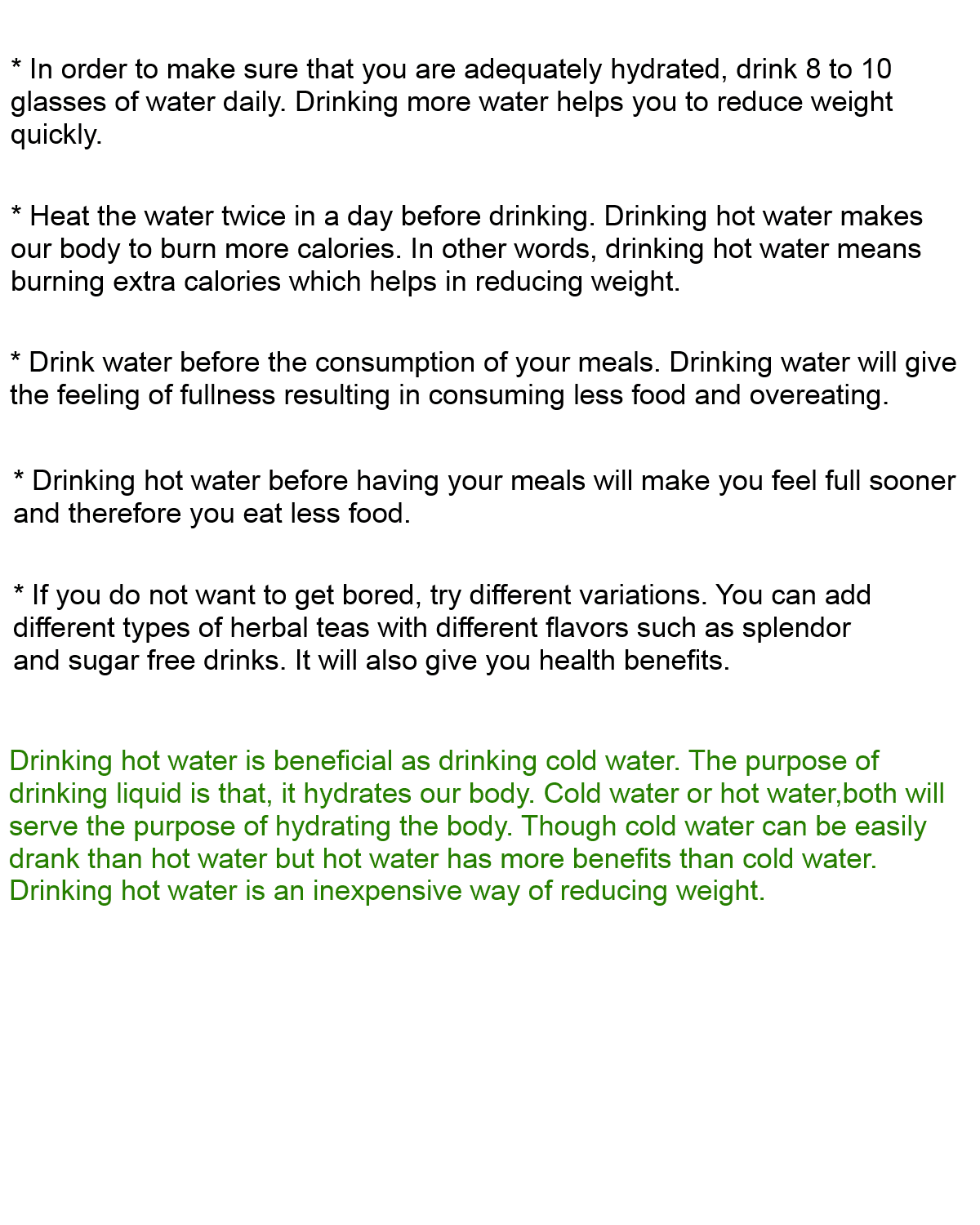 * In order to make sure that you are adequately hydrated, drink 8 to 10 glasses of water daily. Drinking more water helps you to reduce weight quickly.

* Heat the water twice in a day before drinking. Drinking hot water makes our body to burn more calories. In other words, drinking hot water means burning extra calories which helps in reducing weight.

* Drink water before the consumption of your meals. Drinking water will give the feeling of fullness resulting in consuming less food and overeating.

* Drinking hot water before having your meals will make you feel full sooner and therefore you eat less food.

* If you do not want to get bored, try different variations. You can add different types of herbal teas with different flavors such as splendor and sugar free drinks. It will also give you health benefits.

Drinking hot water is beneficial as drinking cold water. The purpose of drinking liquid is that, it hydrates our body. Cold water or hot water,both will serve the purpose of hydrating the body. Though cold water can be easily drank than hot water but hot water has more benefits than cold water. Drinking hot water is an inexpensive way of reducing weight.